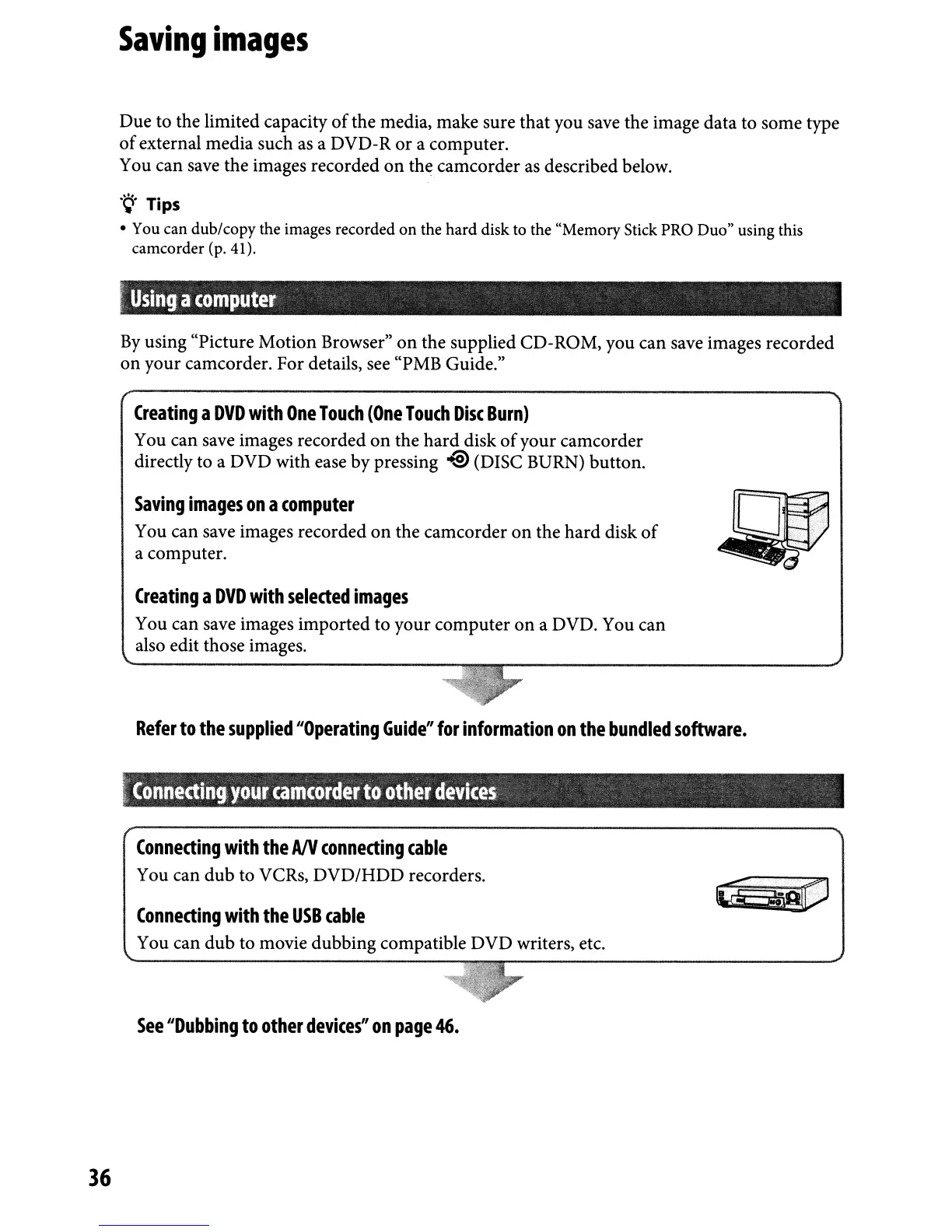 Saving images

Due to the limited capacity of the media, make sure that you save the image data to some type of external media such as a DVD-R or a computer.
You can save the images recorded on the camcorder as described below.

Tips
• You can dub/copy the images recorded on the hard disk to the "Memory Stick PRO Duo" using this camcorder (p. 41).

Using a computer

By using "Picture Motion Browser" on the supplied CD-ROM, you can save images recorded on your camcorder. For details, see "PMB Guide."

Creating a DVD with One Touch (One Touch Disc Burn)
You can save images recorded on the hard disk of your camcorder directly to a DVD with ease by pressing (DISC BURN) button.

Saving images on a computer
You can save images recorded on the camcorder on the hard disk of a computer.

Creating a DVD with selected images
You can save images imported to your computer on a DVD. You can also edit those images.

Refer to the supplied "Operating Guide" for information on the bundled software.

Connecting your camcorder to other devices

Connecting with the A/V connecting cable
You can dub to VCRs, DVD/HDD recorders.

Connecting with the USB cable
You can dub to movie dubbing compatible DVD writers, etc.

See "Dubbing to other devices" on page 46.

36